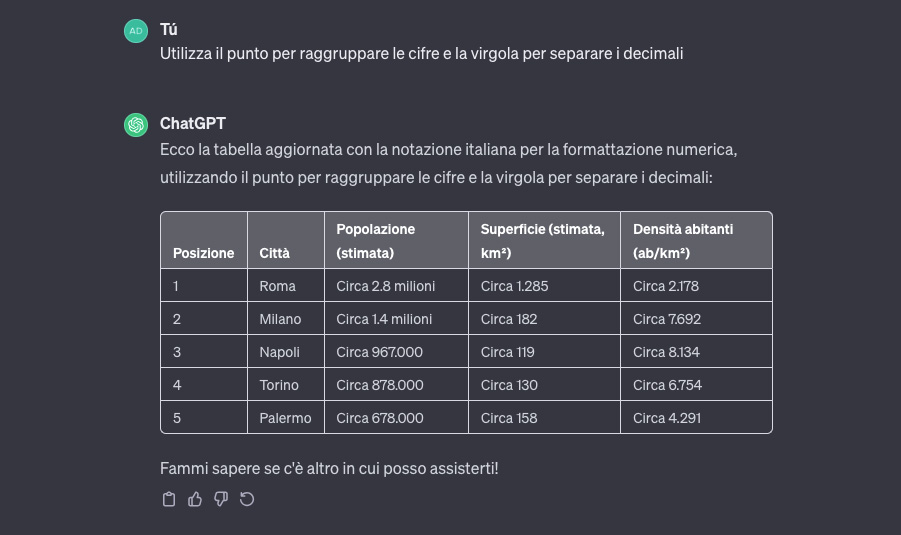 AD

Tú
Utilizza il punto per raggruppare le cifre e la virgola per separare i decimali

ChatGPT
Ecco la tabella aggiornata con la notazione italiana per la formattazione numerica, utilizzando il punto per raggruppare le cifre e la virgola per separare i decimali:

| Posizione | Città | Popolazione (stimata) | Superficie (stimata, km²) | Densità abitanti (ab/km²) |
|---|---|---|---|---|
| 1 | Roma | Circa 2.8 milioni | Circa 1.285 | Circa 2.178 |
| 2 | Milano | Circa 1.4 milioni | Circa 182 | Circa 7.692 |
| 3 | Napoli | Circa 967.000 | Circa 119 | Circa 8.134 |
| 4 | Torino | Circa 878.000 | Circa 130 | Circa 6.754 |
| 5 | Palermo | Circa 678.000 | Circa 158 | Circa 4.291 |

Fammi sapere se c'è altro in cui posso assisterti!